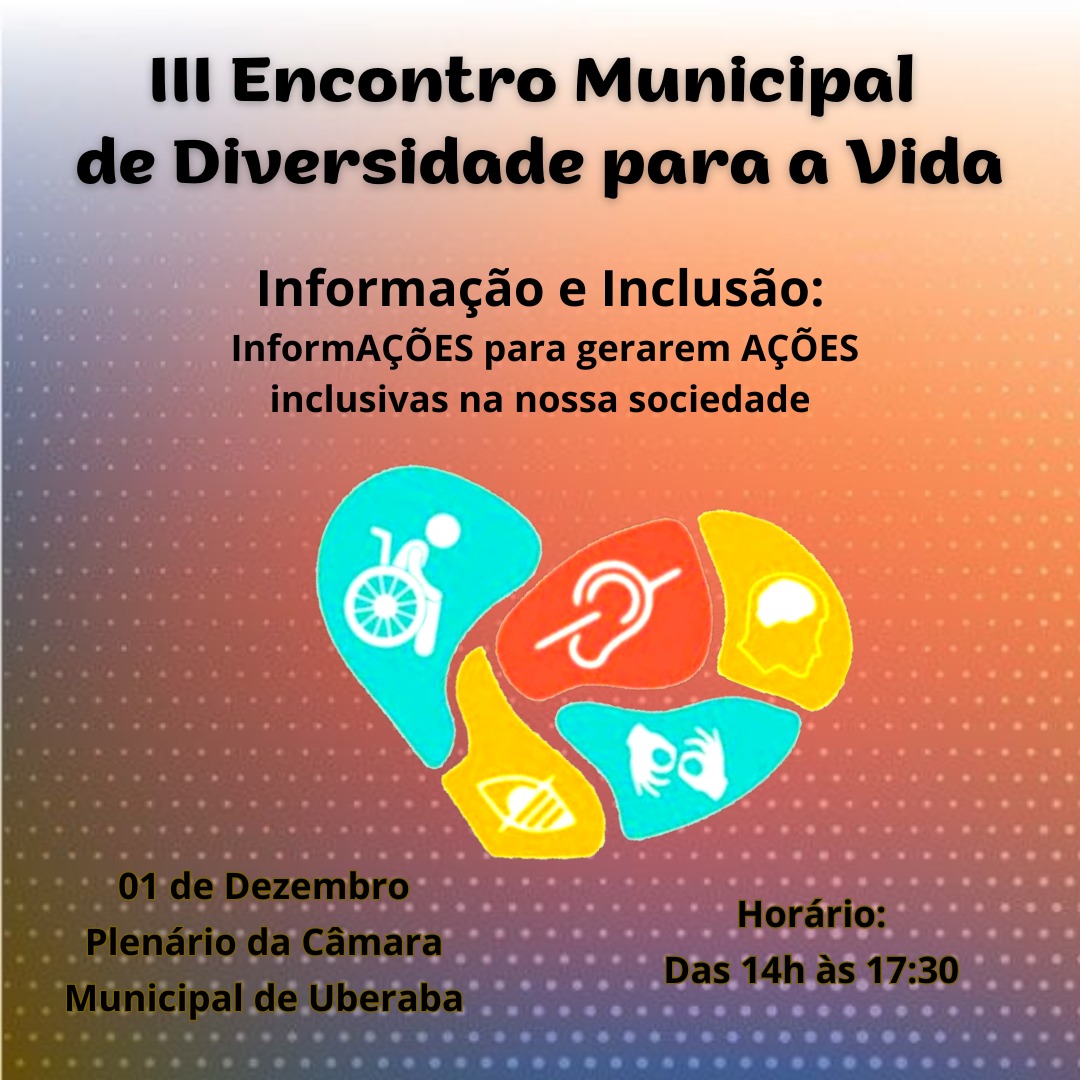 III Encontro Municipal
de Diversidade para a Vida

Informação e Inclusão:
InformAÇÕES para gerarem AÇÕES
inclusivas na nossa sociedade

01 de Dezembro
Plenário da Câmara
Municipal de Uberaba

Horário:
Das 14h às 17:30